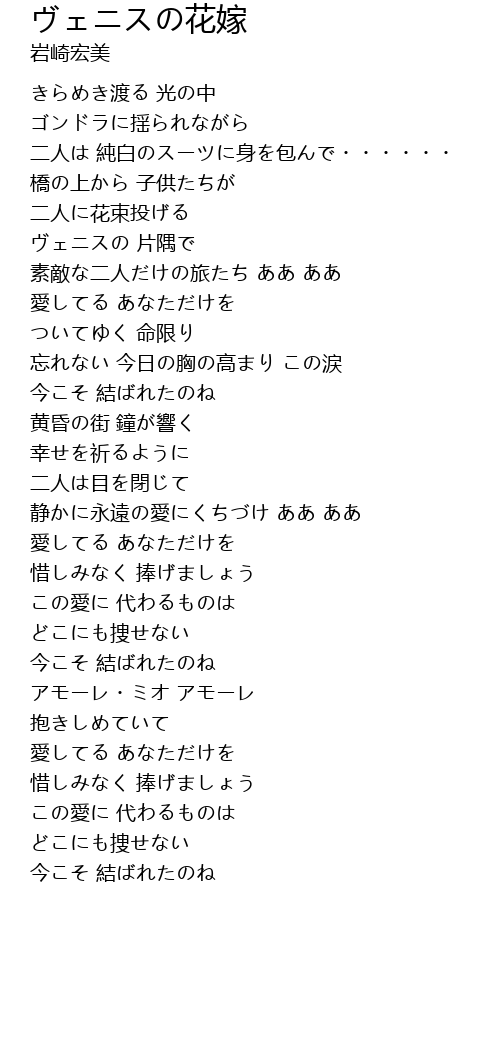 ヴェニスの花嫁
岩崎宏美

きらめき渡る 光の中
ゴンドラに揺られながら
二人は 純白のスーツに身を包んで・・・・・・
橋の上から 子供たちが
二人に花束投げる
ヴェニスの 片隅で
素敵な二人だけの旅たち ああ ああ
愛してる あなただけを
ついてゆく 命限り
忘れない 今日の胸の高まり この涙
今こそ 結ばれたのね
黄昏の街 鐘が響く
幸せを祈るように
二人は目を閉じて
静かに永遠の愛にくちづけ ああ ああ
愛してる あなただけを
惜しみなく 捧げましょう
この愛に 代わるものは
どこにも捜せない
今こそ 結ばれたのね
アモーレ・ミオ アモーレ
抱きしめていて
愛してる あなただけを
惜しみなく 捧げましょう
この愛に 代わるものは
どこにも捜せない
今こそ 結ばれたのね